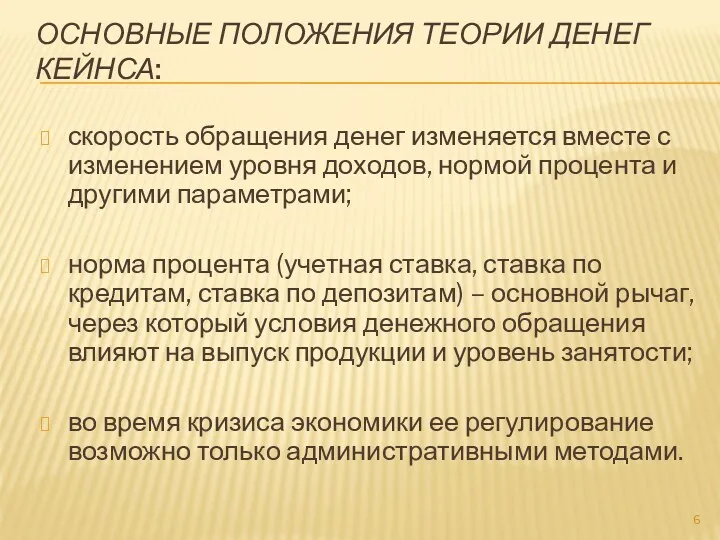 ОСНОВНЫЕ ПОЛОЖЕНИЯ ТЕОРИИ ДЕНЕГ КЕЙНСА:

скорость обращения денег изменяется вместе с изменением уровня доходов, нормой процента и другими параметрами;

норма процента (учетная ставка, ставка по кредитам, ставка по депозитам) – основной рычаг, через который условия денежного обращения влияют на выпуск продукции и уровень занятости;

во время кризиса экономики ее регулирование возможно только административными методами.

6